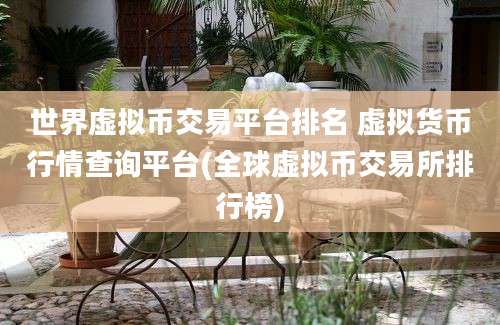 世界虚拟币交易平台排名 虚拟货币行情查询平台(全球虚拟币交易所排行榜)